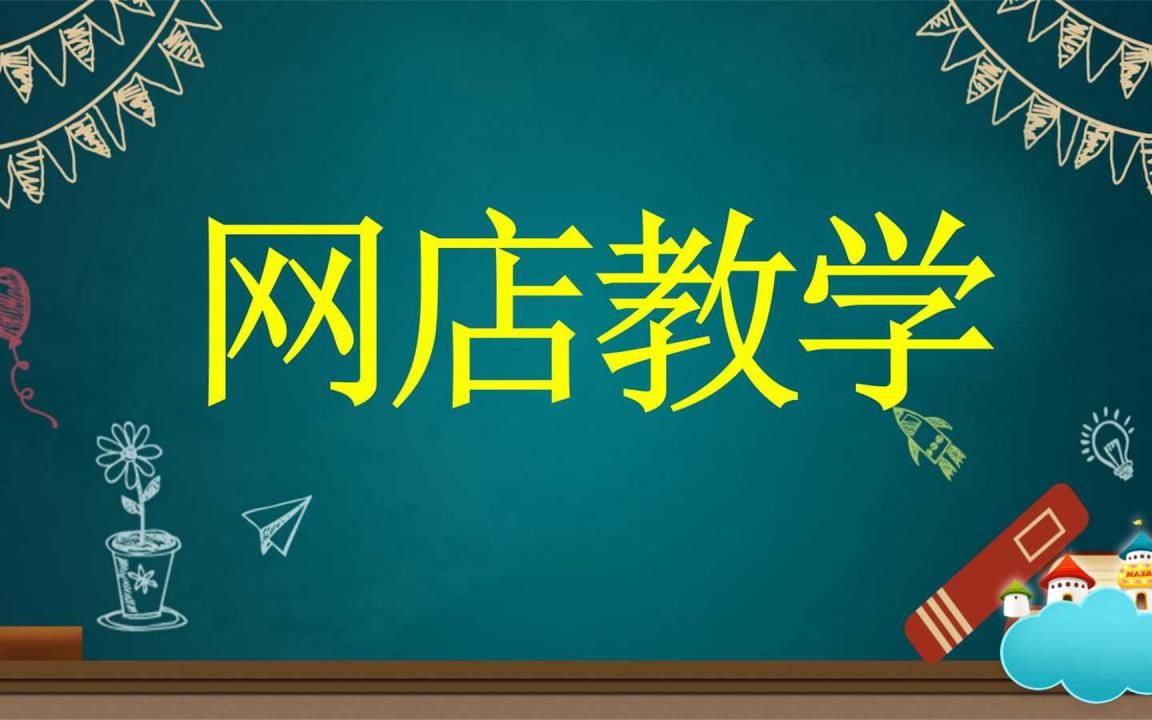 网店教学